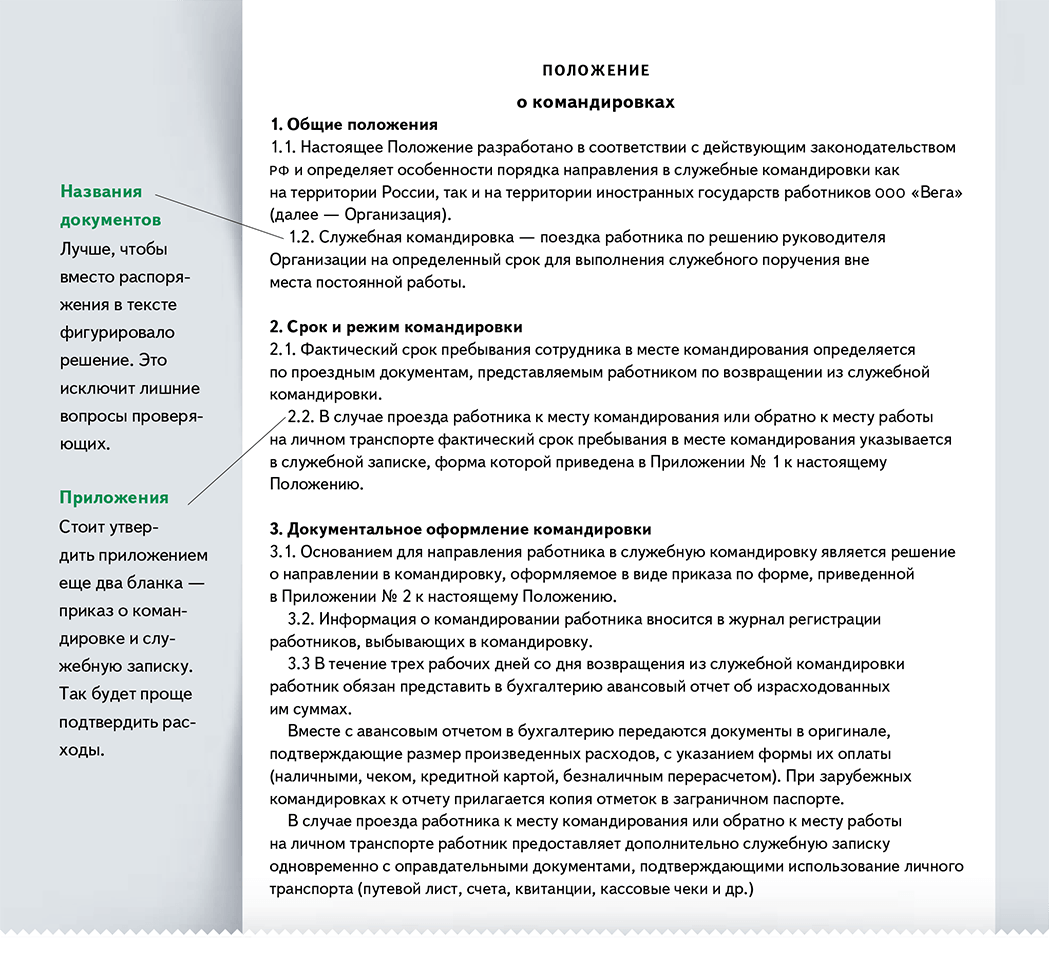 Названия документов
Лучше, чтобы вместо распоряжения в тексте фигурировало решение. Это исключит лишние вопросы проверяющих.

Приложения
Стоит утвердить приложением еще два бланка — приказ о командировке и служебную записку. Так будет проще подтвердить расходы.

ПОЛОЖЕНИЕ
о командировках

1. Общие положения
1.1. Настоящее Положение разработано в соответствии с действующим законодательством РФ и определяет особенности порядка направления в служебные командировки как на территории России, так и на территории иностранных государств работников ООО «Вега» (далее — Организация).
1.2. Служебная командировка — поездка работника по решению руководителя Организации на определенный срок для выполнения служебного поручения вне места постоянной работы.

2. Срок и режим командировки
2.1. Фактический срок пребывания сотрудника в месте командирования определяется по проездным документам, представляемым работником по возвращении из служебной командировки.
2.2. В случае проезда работника к месту командирования или обратно к месту работы на личном транспорте фактический срок пребывания в месте командирования указывается в служебной записке, форма которой приведена в Приложении № 1 к настоящему Положению.

3. Документальное оформление командировки
3.1. Основанием для направления работника в служебную командировку является решение о направлении в командировку, оформляемое в виде приказа по форме, приведенной в Приложении № 2 к настоящему Положению.
3.2. Информация о командировании работника вносится в журнал регистрации работников, выбывающих в командировку.
3.3 В течение трех рабочих дней со дня возвращения из служебной командировки работник обязан представить в бухгалтерию авансовый отчет об израсходованных им суммах.
Вместе с авансовым отчетом в бухгалтерию передаются документы в оригинале, подтверждающие размер произведенных расходов, с указанием формы их оплаты (наличными, чеком, кредитной картой, безналичным перерасчетом). При зарубежных командировках к отчету прилагается копия отметок в заграничном паспорте.
В случае проезда работника к месту командирования или обратно к месту работы на личном транспорте работник предоставляет дополнительно служебную записку одновременно с оправдательными документами, подтверждающими использование личного транспорта (путевой лист, счета, квитанции, кассовые чеки и др.)